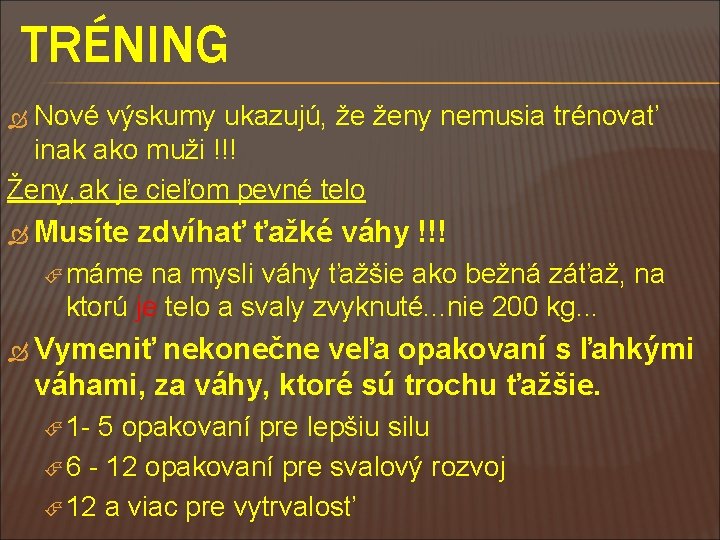 TRÉNING

Nové výskumy ukazujú, že ženy nemusia trénovať inak ako muži !!!

Ženy, ak je cieľom pevné telo

Musíte zdvíhať ťažké váhy !!!

máme na mysli váhy ťažšie ako bežná záťaž, na ktorú je telo a svaly zvyknuté...nie 200 kg...

Vymeniť nekonečne veľa opakovaní s ľahkými váhami, za váhy, ktoré sú trochu ťažšie.

1- 5 opakovaní pre lepšiu silu

6 - 12 opakovaní pre svalový rozvoj

12 a viac pre vytrvalosť